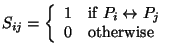 $S_{ij} = \begin{cases} 1 & \text{if } P_i \leftrightarrow P_j \\ 0 & \text{otherwise} \end{cases}$